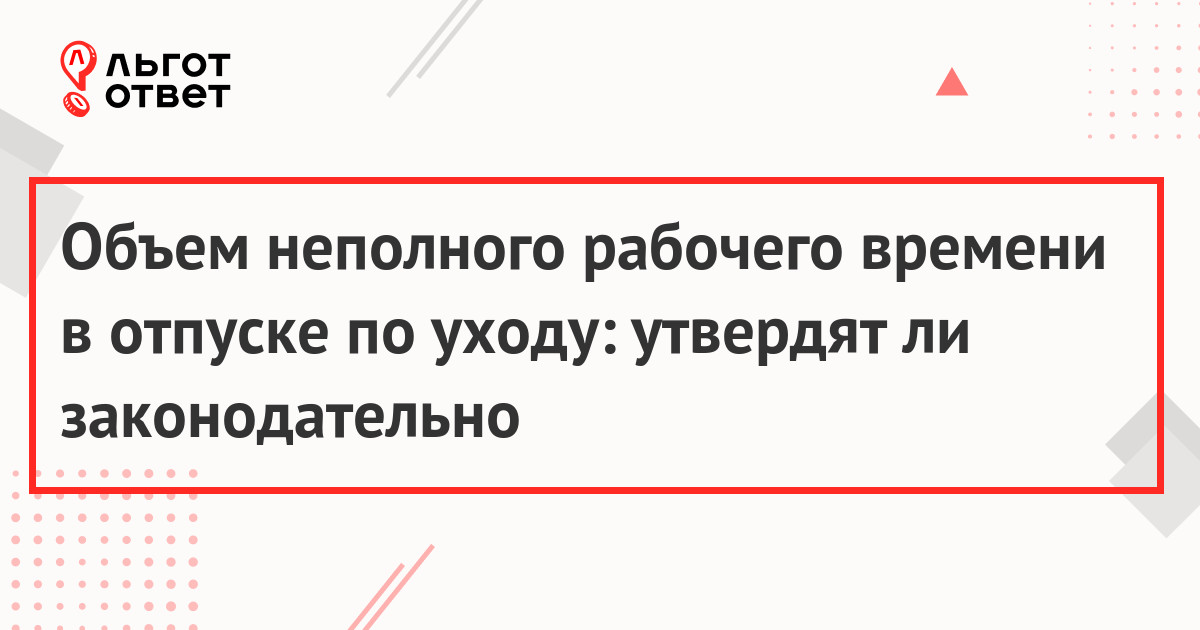 ЛЬГОТ
ОТВЕТ

Объем неполного рабочего времени в отпуске по уходу: утвердят ли законодательно